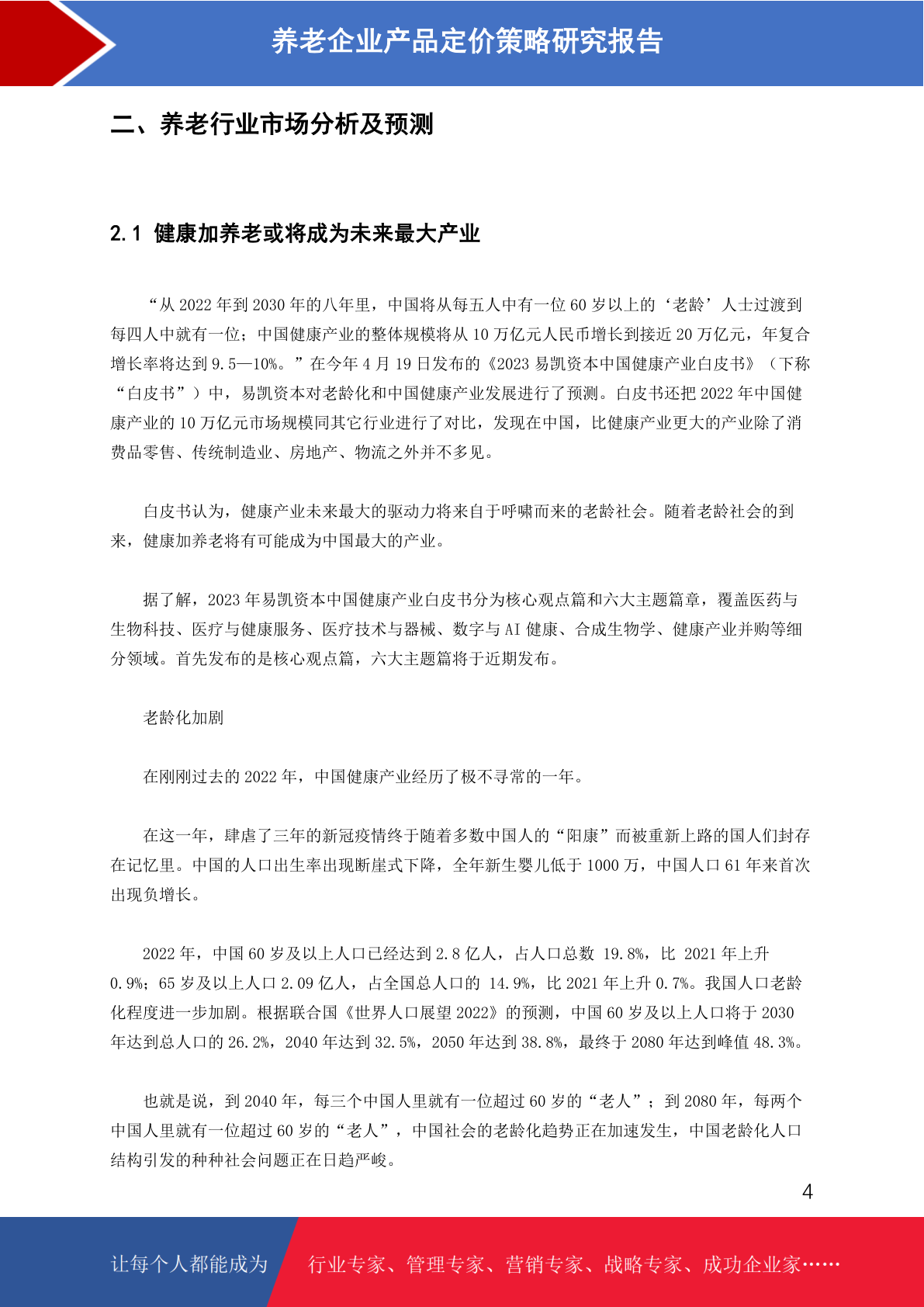 养老企业产品定价策略研究报告

二、养老行业市场分析及预测

2.1 健康加养老或将成为未来最大产业

“从 2022 年到 2030 年的八年里，中国将从每五人中有一位 60 岁以上的‘老龄’人士过渡到每四人中就有一位；中国健康产业的整体规模将从 10 万亿元人民币增长到接近 20 万亿元，年复合增长率将达到 9.5—10%。”在今年 4 月 19 日发布的《2023 易凯资本中国健康产业白皮书》（下称“白皮书”）中，易凯资本对老龄化和中国健康产业发展进行了预测。白皮书还把 2022 年中国健康产业的 10 万亿元市场规模同其它行业进行了对比，发现在中国，比健康产业更大的产业除了消费品零售、传统制造业、房地产、物流之外并不多见。

白皮书认为，健康产业未来最大的驱动力将来自于呼啸而来的老龄社会。随着老龄社会的到来，健康加养老将有可能成为中国最大的产业。

据了解，2023 年易凯资本中国健康产业白皮书分为核心观点篇和六大主题篇章，覆盖医药与生物科技、医疗与健康服务、医疗技术与器械、数字与 AI 健康、合成生物学、健康产业并购等细分领域。首先发布的是核心观点篇，六大主题篇将于近期发布。

老龄化加剧

在刚刚过去的 2022 年，中国健康产业经历了极不寻常的一年。

在这一年，肆虐了三年的新冠疫情终于随着多数中国人的“阳康”而被重新上路的国人们封存在记忆里。中国的人口出生率出现断崖式下降，全年新生婴儿低于 1000 万，中国人口 61 年来首次出现负增长。

2022 年，中国 60 岁及以上人口已经达到 2.8 亿人，占人口总数 19.8%，比 2021 年上升 0.9%；65 岁及以上人口 2.09 亿人，占全国总人口的 14.9%，比 2021 年上升 0.7%。我国人口老龄化程度进一步加剧。根据联合国《世界人口展望 2022》的预测，中国 60 岁及以上人口将于 2030 年达到总人口的 26.2%，2040 年达到 32.5%，2050 年达到 38.8%，最终于 2080 年达到峰值 48.3%。

也就是说，到 2040 年，每三个中国人里就有一位超过 60 岁的“老人”；到 2080 年，每两个中国人里就有一位超过 60 岁的“老人”，中国社会的老龄化趋势正在加速发生，中国老龄化人口结构引发的种种社会问题正在日趋严峻。

4

让每个人都能成为 行业专家、管理专家、营销专家、战略专家、成功企业家……